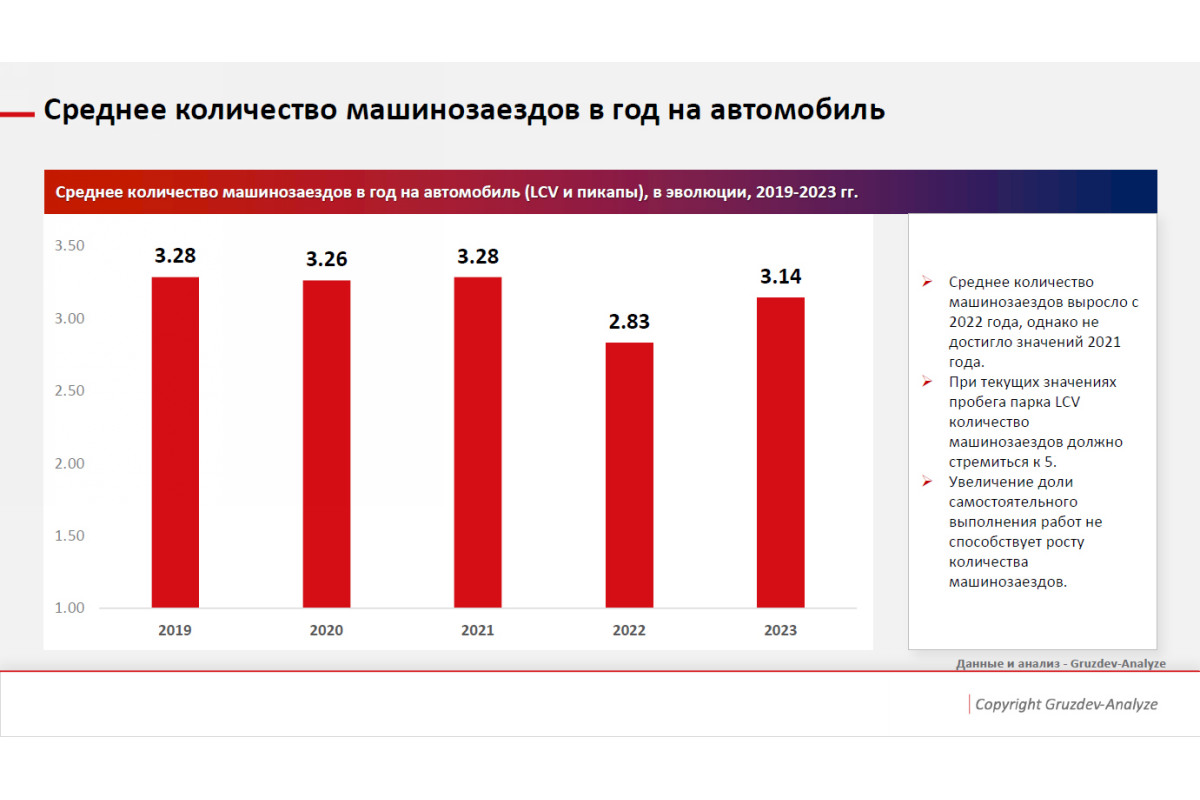 Среднее количество машинозаездов в год на автомобиль

Среднее количество машинозаездов в год на автомобиль (LCV и пикапы), в эволюции, 2019-2023 гг.

3.50
3.00
2.50
2.00
1.50
1.00

3.28
3.26
3.28
2.83
3.14

2019
2020
2021
2022
2023

➢ Среднее количество машинозаездов выросло с 2022 года, однако не достигло значений 2021 года.
➢ При текущих значениях пробега парка LCV количество машинозаездов должно стремиться к 5.
➢ Увеличение доли самостоятельного выполнения работ не способствует росту количества машинозаездов.

Данные и анализ - Gruzdev-Analyze

Copyright Gruzdev-Analyze